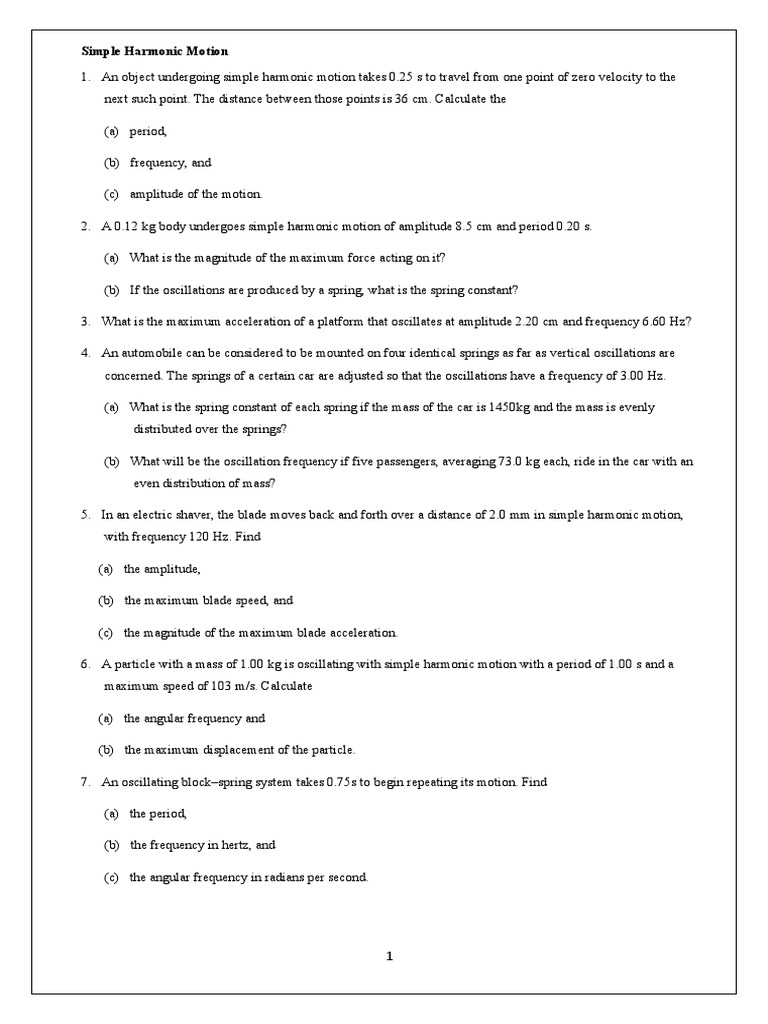 Simple Harmonic Motion

1. An object undergoing simple harmonic motion takes 0.25 s to travel from one point of zero velocity to the next such point. The distance between those points is 36 cm. Calculate the

(a) period,

(b) frequency, and

(c) amplitude of the motion.

2. A 0.12 kg body undergoes simple harmonic motion of amplitude 8.5 cm and period 0.20 s.

(a) What is the magnitude of the maximum force acting on it?

(b) If the oscillations are produced by a spring, what is the spring constant?

3. What is the maximum acceleration of a platform that oscillates at amplitude 2.20 cm and frequency 6.60 Hz?

4. An automobile can be considered to be mounted on four identical springs as far as vertical oscillations are concerned. The springs of a certain car are adjusted so that the oscillations have a frequency of 3.00 Hz.

(a) What is the spring constant of each spring if the mass of the car is 1450kg and the mass is evenly distributed over the springs?

(b) What will be the oscillation frequency if five passengers, averaging 73.0 kg each, ride in the car with an even distribution of mass?

5. In an electric shaver, the blade moves back and forth over a distance of 2.0 mm in simple harmonic motion, with frequency 120 Hz. Find

(a) the amplitude,

(b) the maximum blade speed, and

(c) the magnitude of the maximum blade acceleration.

6. A particle with a mass of 1.00 kg is oscillating with simple harmonic motion with a period of 1.00 s and a maximum speed of 103 m/s. Calculate

(a) the angular frequency and

(b) the maximum displacement of the particle.

7. An oscillating block–spring system takes 0.75s to begin repeating its motion. Find

(a) the period,

(b) the frequency in hertz, and

(c) the angular frequency in radians per second.

1